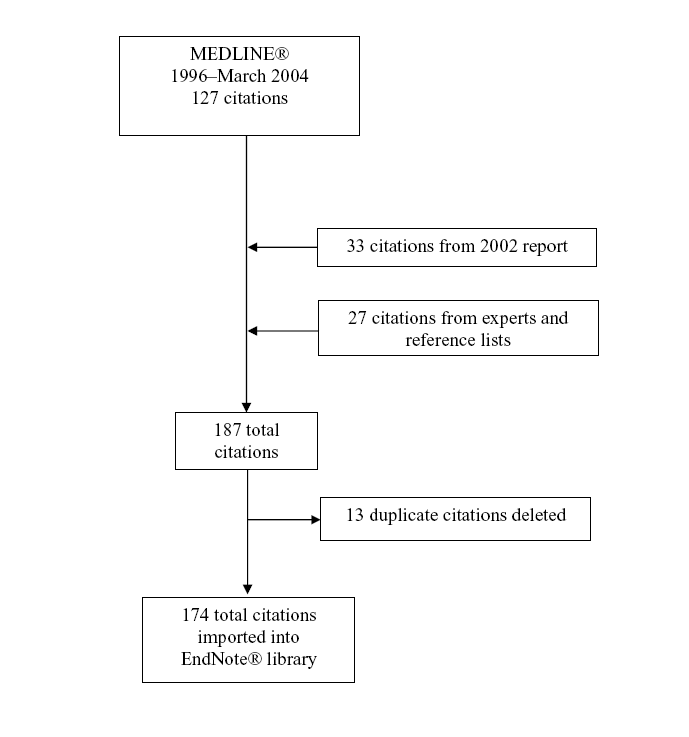 MEDLINE®
1996–March 2004
127 citations

33 citations from 2002 report

27 citations from experts and reference lists

187 total citations

13 duplicate citations deleted

174 total citations imported into EndNote® library